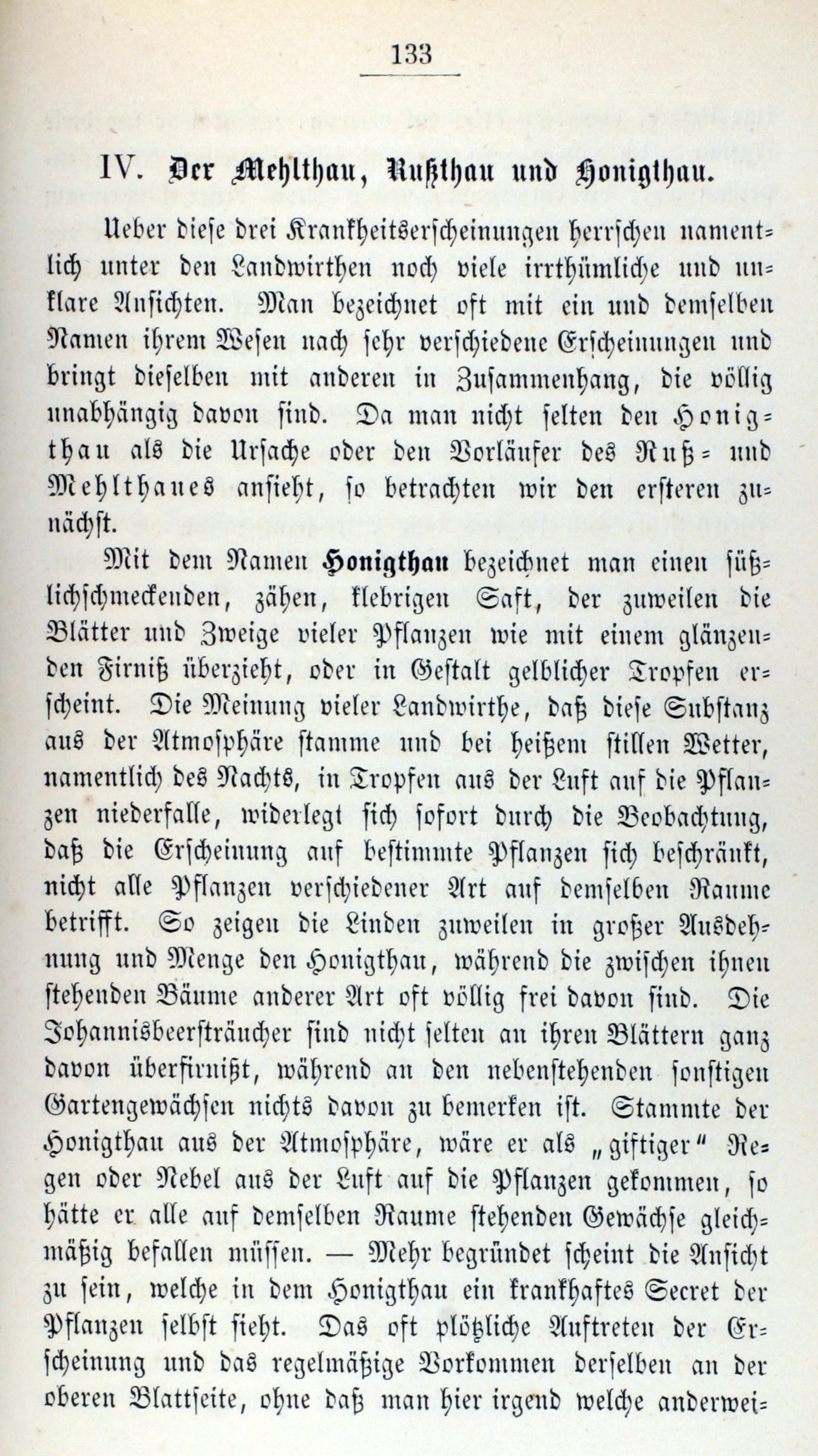 133

IV. Der Mehlthau, Rußthau und Honigthau.

Ueber diese drei Krankheitserscheinungen herrschen namentlich unter den Landwirthen noch viele irrthümliche und unklare Ansichten. Man bezeichnet oft mit ein und demselben Namen ihrem Wesen nach sehr verschiedene Erscheinungen und bringt dieselben mit anderen in Zusammenhang, die völlig unabhängig davon sind. Da man nicht selten den Honigthau als die Ursache oder den Vorläufer des Ruß- und Mehlthaues ansieht, so betrachten wir den ersteren zunächst.

Mit dem Namen Honigthau bezeichnet man einen süßlichschmeckenden, zähen, klebrigen Saft, der zuweilen die Blätter und Zweige vieler Pflanzen wie mit einem glänzenden Firniß überzieht, oder in Gestalt gelblicher Tropfen erscheint. Die Meinung vieler Landwirthe, daß diese Substanz aus der Atmosphäre stamme und bei heißem stillen Wetter, namentlich des Nachts, in Tropfen aus der Luft auf die Pflanzen niederfalle, widerlegt sich sofort durch die Beobachtung, daß die Erscheinung auf bestimmte Pflanzen sich beschränkt, nicht alle Pflanzen verschiedener Art auf demselben Raume betrifft. So zeigen die Linden zuweilen in großer Ausdehnung und Menge den Honigthau, während die zwischen ihnen stehenden Bäume anderer Art oft völlig frei davon sind. Die Johannisbeersträucher sind nicht selten an ihren Blättern ganz davon überfirnißt, während an den nebenstehenden sonstigen Gartengewächsen nichts davon zu bemerken ist. Stammte der Honigthau aus der Atmosphäre, wäre er als „giftiger" Regen oder Nebel aus der Luft auf die Pflanzen gekommen, so hätte er alle auf demselben Raume stehenden Gewächse gleichmäßig befallen müssen. — Mehr begründet scheint die Ansicht zu sein, welche in dem Honigthau ein krankhaftes Secret der Pflanzen selbst sieht. Das oft plötzliche Auftreten der Erscheinung und das regelmäßige Vorkommen derselben an der oberen Blattseite, ohne daß man hier irgend welche anderwei-